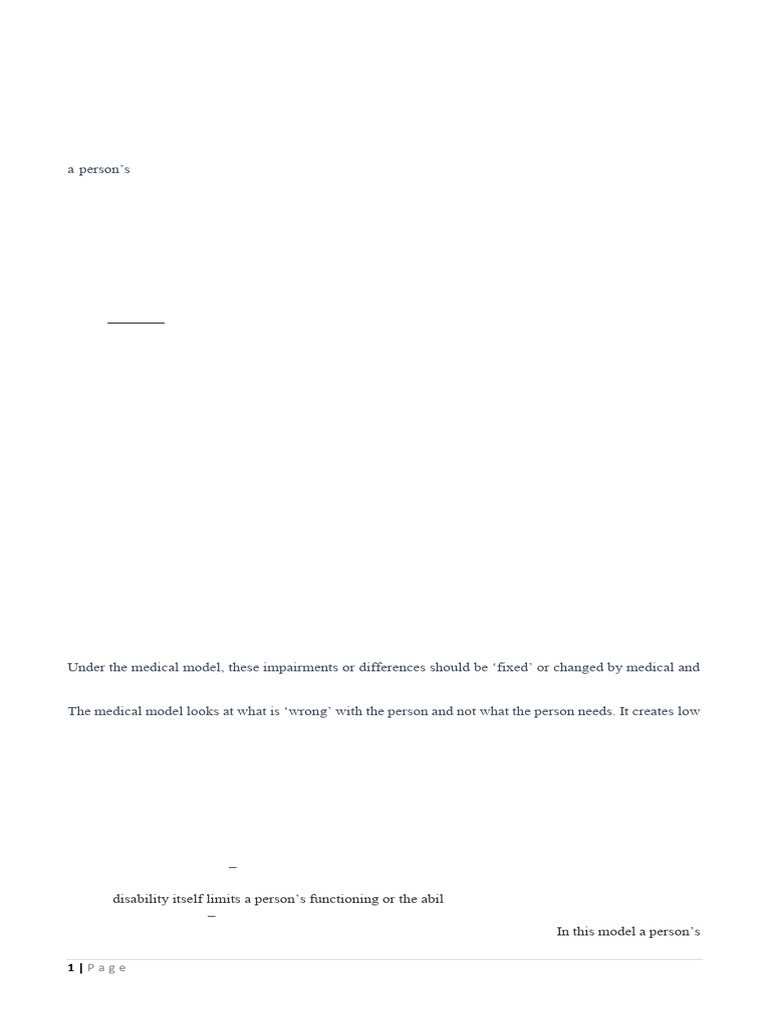 a person's

Under the medical model, these impairments or differences should be 'fixed' or changed by medical and

The medical model looks at what is 'wrong' with the person and not what the person needs. It creates low

–

disability itself limits a person's functioning or the abil

–

In this model a person's

1 | P a g e